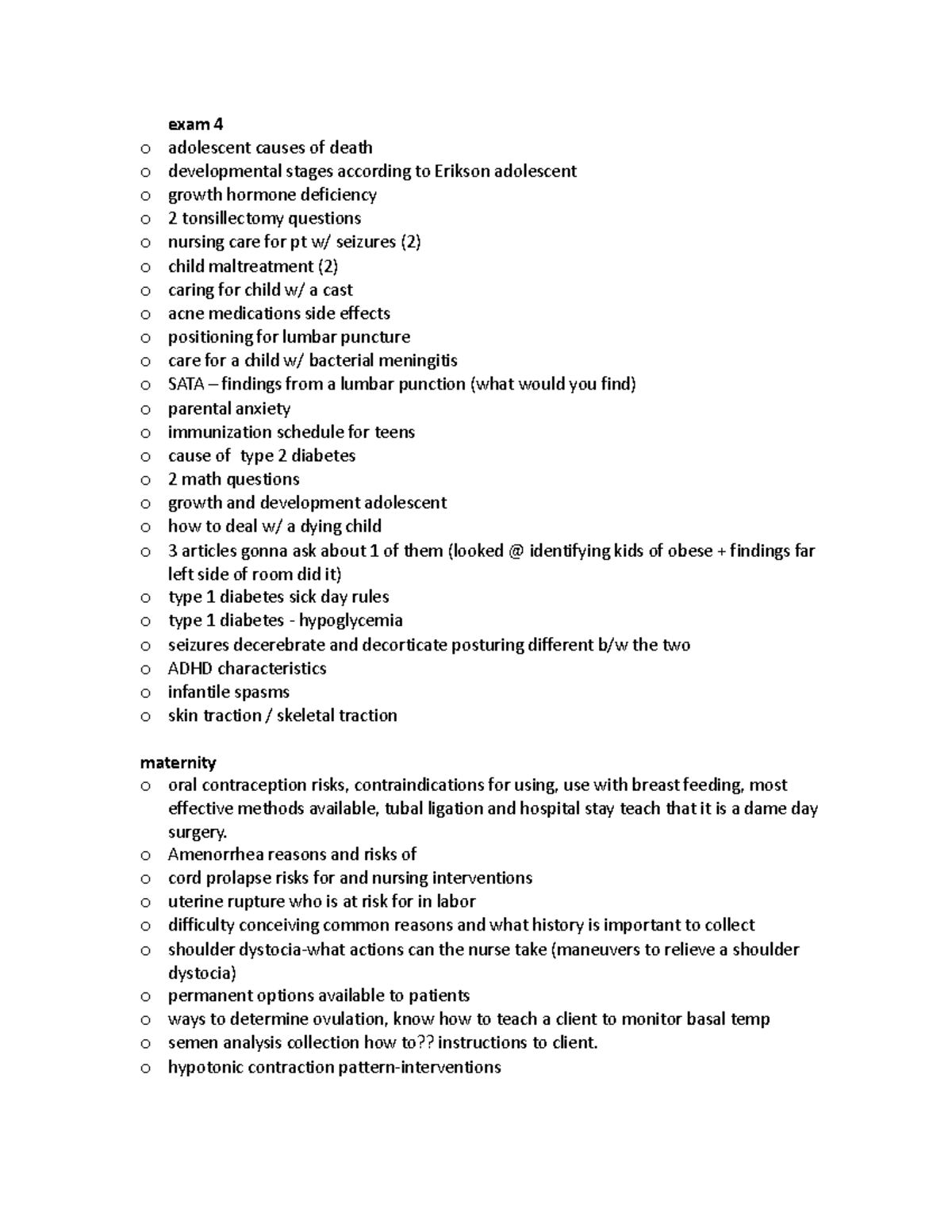 exam 4
o adolescent causes of death
o developmental stages according to Erikson adolescent
o growth hormone deficiency
o 2 tonsillectomy questions
o nursing care for pt w/ seizures (2)
o child maltreatment (2)
o caring for child w/ a cast
o acne medications side effects
o positioning for lumbar puncture
o care for a child w/ bacterial meningitis
o SATA – findings from a lumbar punction (what would you find)
o parental anxiety
o immunization schedule for teens
o cause of type 2 diabetes
o 2 math questions
o growth and development adolescent
o how to deal w/ a dying child
o 3 articles gonna ask about 1 of them (looked @ identifying kids of obese + findings far left side of room did it)
o type 1 diabetes sick day rules
o type 1 diabetes - hypoglycemia
o seizures decerebrate and decorticate posturing different b/w the two
o ADHD characteristics
o infantile spasms
o skin traction / skeletal traction

maternity
o oral contraception risks, contraindications for using, use with breast feeding, most effective methods available, tubal ligation and hospital stay teach that it is a dame day surgery.
o Amenorrhea reasons and risks of
o cord prolapse risks for and nursing interventions
o uterine rupture who is at risk for in labor
o difficulty conceiving common reasons and what history is important to collect
o shoulder dystocia-what actions can the nurse take (maneuvers to relieve a shoulder dystocia)
o permanent options available to patients
o ways to determine ovulation, know how to teach a client to monitor basal temp
o semen analysis collection how to?? instructions to client.
o hypotonic contraction pattern-interventions